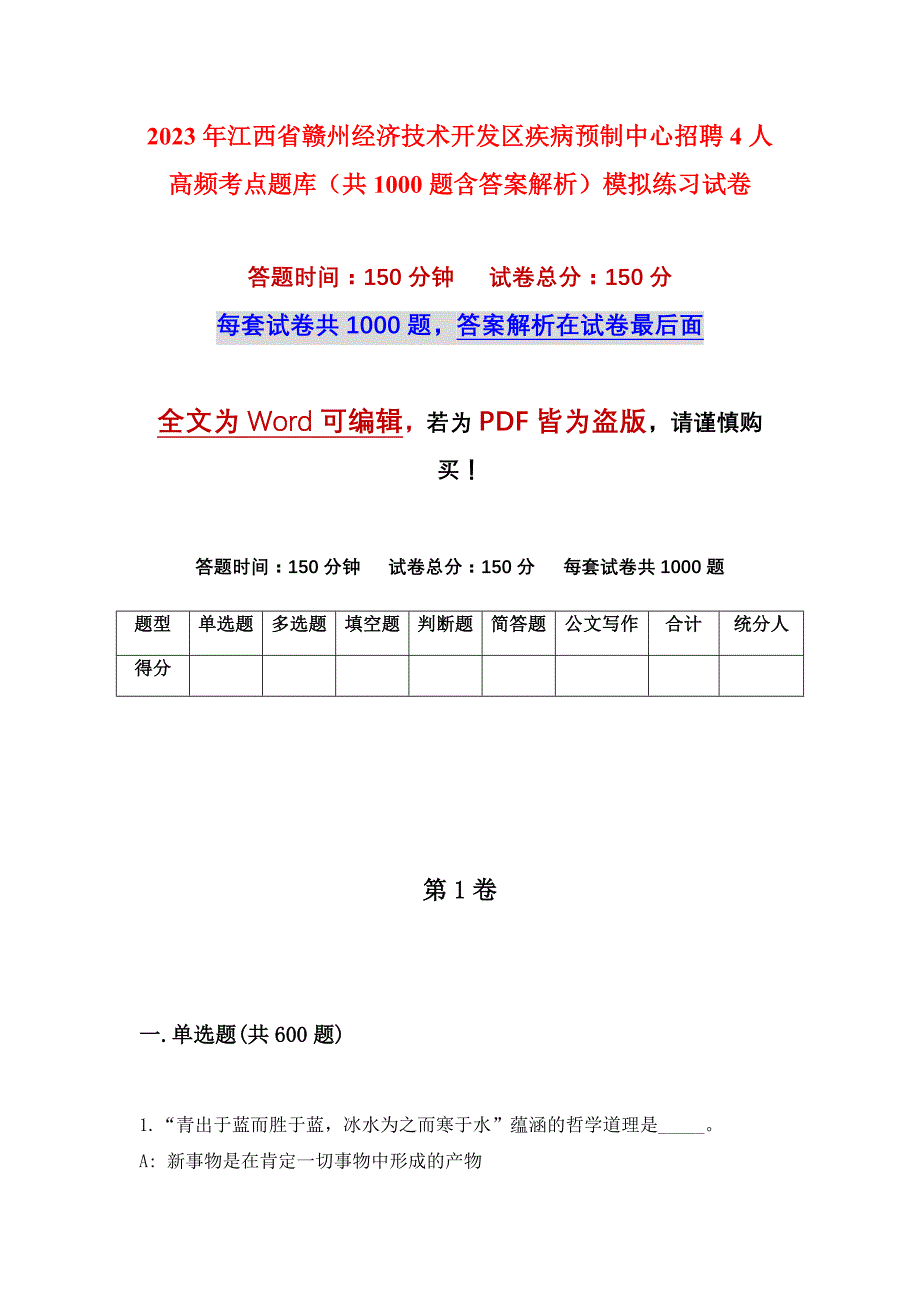 2023年江西省赣州经济技术开发区疾病预制中心招聘4人高频考点题库（共1000题含答案解析）模拟练习试卷

答题时间：150分钟　　试卷总分：150分

每套试卷共1000题，答案解析在试卷最后面

全文为Word可编辑，若为PDF皆为盗版，请谨慎购买！

答题时间：150分钟　　试卷总分：150分　　每套试卷共1000题

| 题型 | 单选题 | 多选题 | 填空题 | 判断题 | 简答题 | 公文写作 | 合计 | 统分人 |
|---|---|---|---|---|---|---|---|---|
| 得分 | | | | | | | | |

第1卷

一.单选题(共600题)

1.“青出于蓝而胜于蓝，冰水为之而寒于水”蕴涵的哲学道理是_____。

A: 新事物是在肯定一切事物中形成的产物